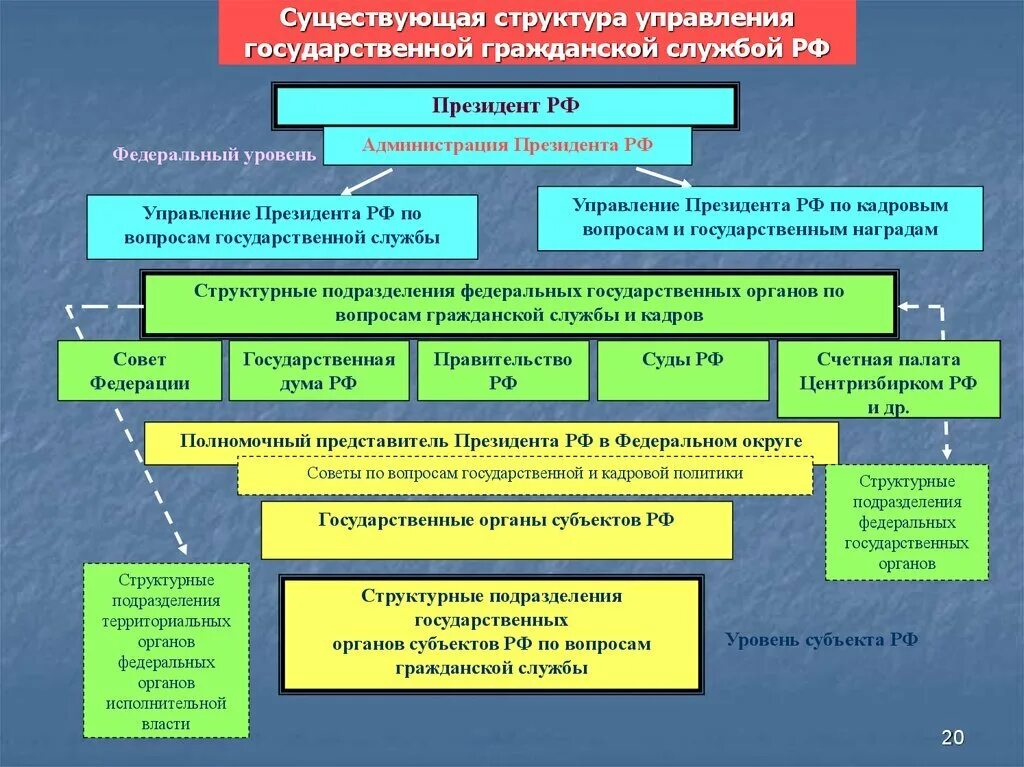 Существующая структура управления государственной гражданской службой РФ

Президент РФ

Администрация Президента РФ

Федеральный уровень

Управление Президента РФ по вопросам государственной службы

Управление Президента РФ по кадровым вопросам и государственным наградам

Структурные подразделения федеральных государственных органов по вопросам гражданской службы и кадров

Совет Федерации

Государственная дума РФ

Правительство РФ

Суды РФ

Счетная палата Центризбирком РФ и др.

Полномочный представитель Президента РФ в Федеральном округе

Советы по вопросам государственной и кадровой политики

Государственные органы субъектов РФ

Структурные подразделения федеральных государственных органов

Структурные подразделения территориальных органов федеральных органов исполнительной власти

Структурные подразделения государственных органов субъектов РФ по вопросам гражданской службы

Уровень субъекта РФ

20